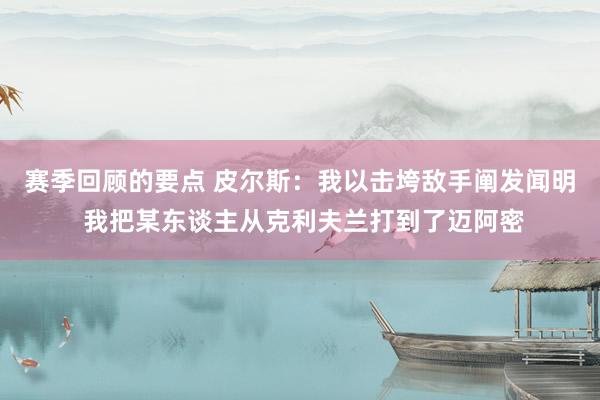 赛季回顾的要点 皮尔斯：我以击垮敌手阐发闻明 我把某东谈主从克利夫兰打到了迈阿密